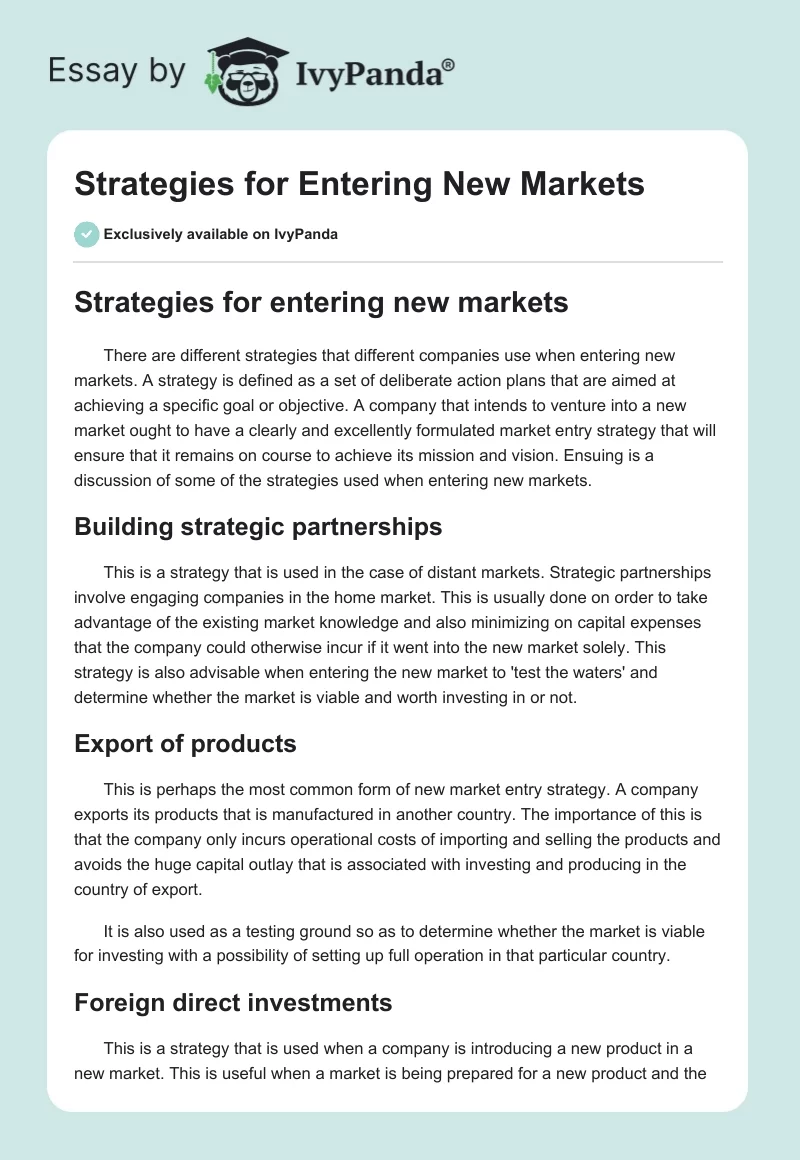 Essay by IvyPanda®

Strategies for Entering New Markets

Exclusively available on IvyPanda

Strategies for entering new markets

There are different strategies that different companies use when entering new markets. A strategy is defined as a set of deliberate action plans that are aimed at achieving a specific goal or objective. A company that intends to venture into a new market ought to have a clearly and excellently formulated market entry strategy that will ensure that it remains on course to achieve its mission and vision. Ensuing is a discussion of some of the strategies used when entering new markets.

Building strategic partnerships

This is a strategy that is used in the case of distant markets. Strategic partnerships involve engaging companies in the home market. This is usually done on order to take advantage of the existing market knowledge and also minimizing on capital expenses that the company could otherwise incur if it went into the new market solely. This strategy is also advisable when entering the new market to 'test the waters' and determine whether the market is viable and worth investing in or not.

Export of products

This is perhaps the most common form of new market entry strategy. A company exports its products that is manufactured in another country. The importance of this is that the company only incurs operational costs of importing and selling the products and avoids the huge capital outlay that is associated with investing and producing in the country of export.

It is also used as a testing ground so as to determine whether the market is viable for investing with a possibility of setting up full operation in that particular country.

Foreign direct investments

This is a strategy that is used when a company is introducing a new product in a new market. This is useful when a market is being prepared for a new product and the